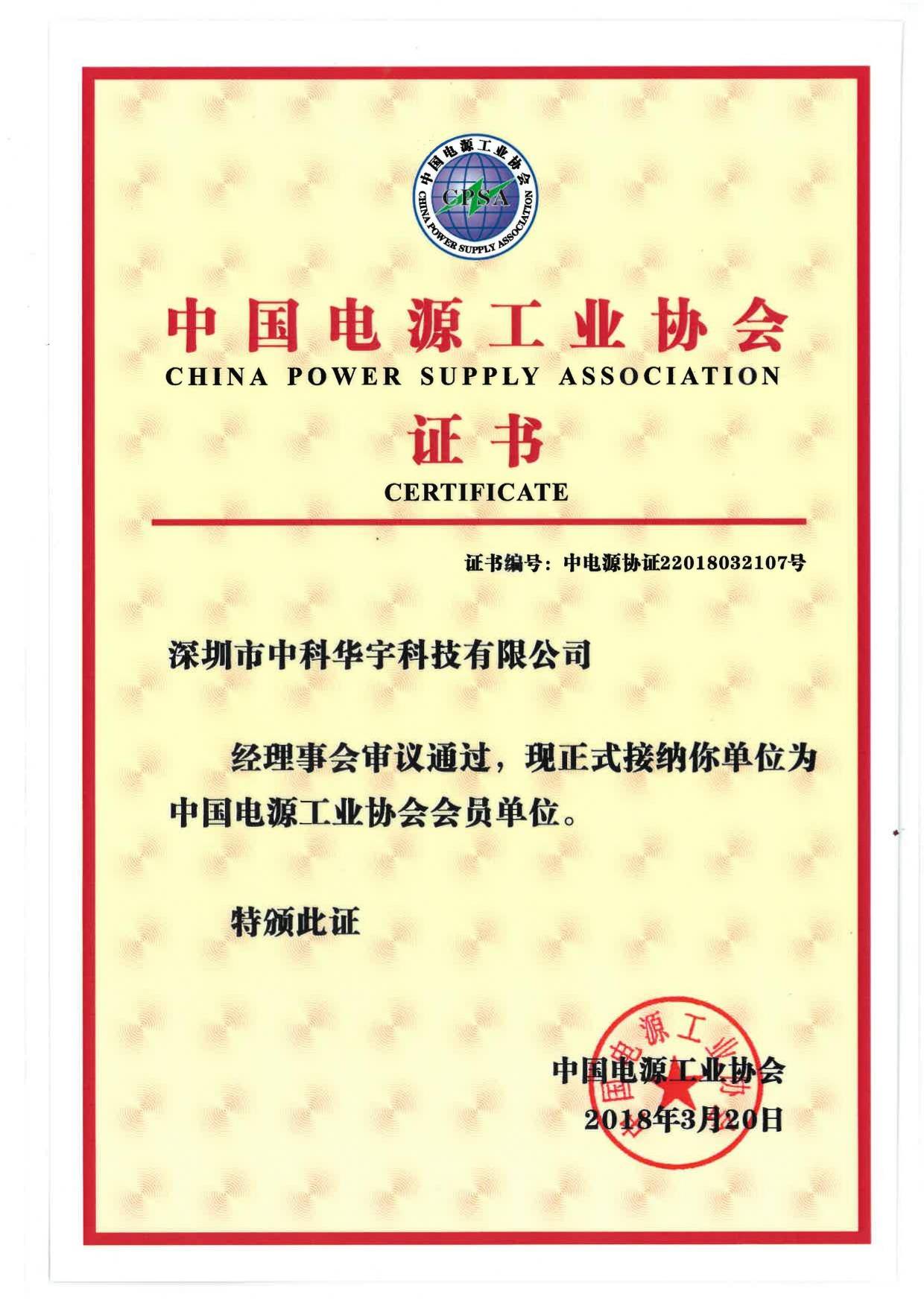 中国电源工业协会
CPSA
CHINA POWER SUPPLY ASSOCIATION

中国电源工业协会
CHINA POWER SUPPLY ASSOCIATION
证书
CERTIFICATE

证书编号：中电源协证22018032107号

深圳市中科华宇科技有限公司

经理事会审议通过，现正式接纳你单位为中国电源工业协会会员单位。

特颁此证

中国电源工业协会
2018年3月20日

中国电源工业协会